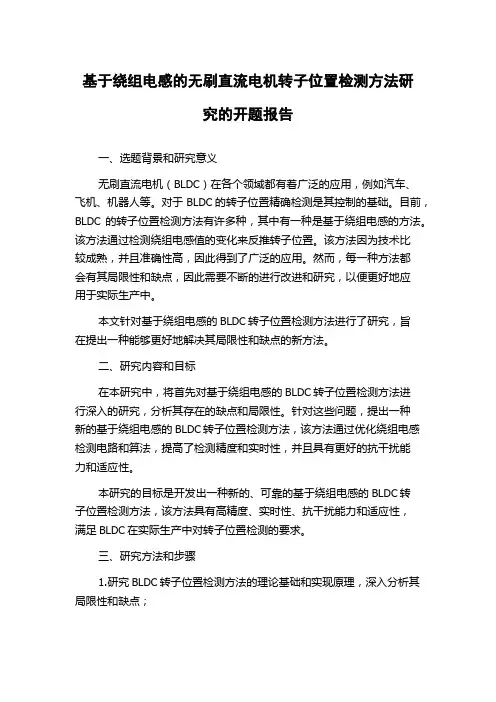 基于绕组电感的无刷直流电机转子位置检测方法研究的开题报告

一、选题背景和研究意义

无刷直流电机（BLDC）在各个领域都有着广泛的应用，例如汽车、飞机、机器人等。对于 BLDC 的转子位置精确检测是其控制的基础。目前，BLDC 的转子位置检测方法有许多种，其中有一种是基于绕组电感的方法。该方法通过检测绕组电感值的变化来反推转子位置。该方法因为技术比较成熟，并且准确性高，因此得到了广泛的应用。然而，每一种方法都会有其局限性和缺点，因此需要不断的进行改进和研究，以便更好地应用于实际生产中。

本文针对基于绕组电感的 BLDC 转子位置检测方法进行了研究，旨在提出一种能够更好地解决其局限性和缺点的新方法。

二、研究内容和目标

在本研究中，将首先对基于绕组电感的 BLDC 转子位置检测方法进行深入的研究，分析其存在的缺点和局限性。针对这些问题，提出一种新的基于绕组电感的 BLDC 转子位置检测方法，该方法通过优化绕组电感检测电路和算法，提高了检测精度和实时性，并且具有更好的抗干扰能力和适应性。

本研究的目标是开发出一种新的、可靠的基于绕组电感的 BLDC 转子位置检测方法，该方法具有高精度、实时性、抗干扰能力和适应性，满足 BLDC 在实际生产中对转子位置检测的要求。

三、研究方法和步骤

1.研究 BLDC 转子位置检测方法的理论基础和实现原理，深入分析其局限性和缺点；